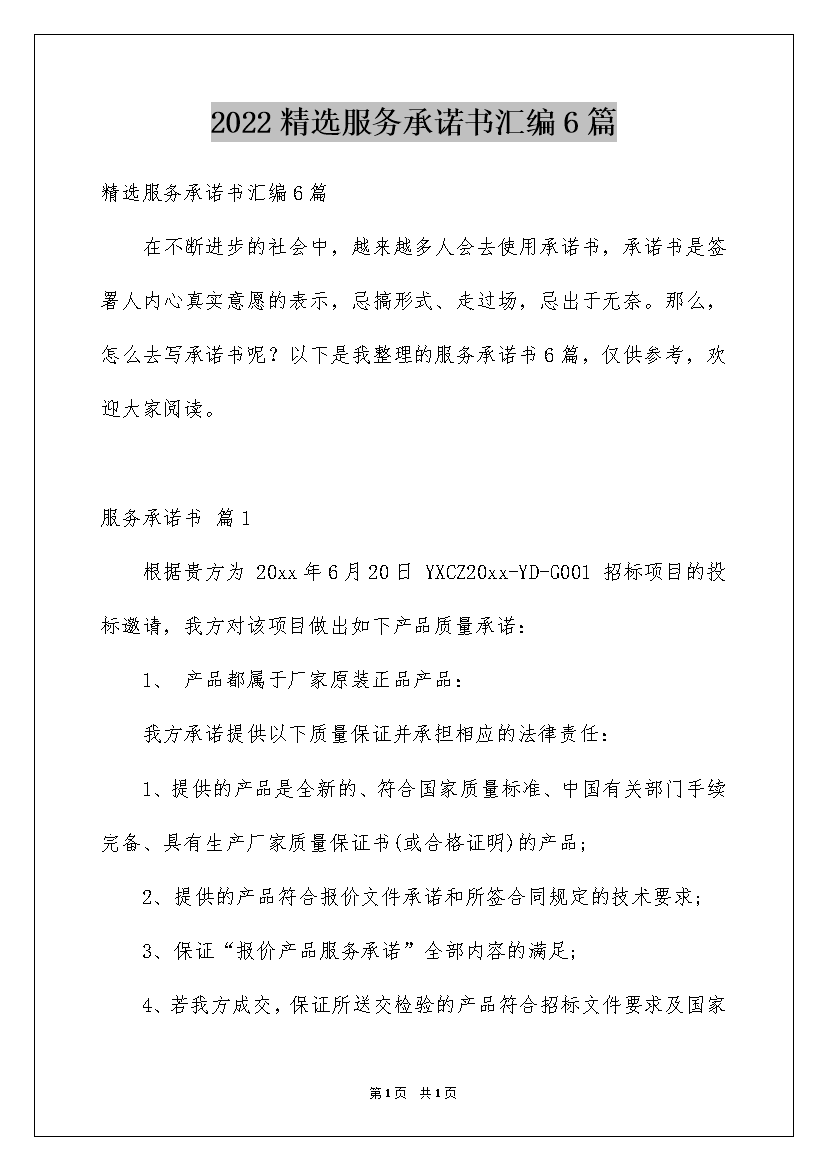 2022精选服务承诺书汇编6篇

精选服务承诺书汇编6篇

在不断进步的社会中，越来越多人会去使用承诺书，承诺书是签署人内心真实意愿的表示，忌搞形式、走过场，忌出于无奈。那么，怎么去写承诺书呢？以下是我整理的服务承诺书6篇，仅供参考，欢迎大家阅读。

服务承诺书 篇1

根据贵方为 20xx年6月20日 YXCZ20xx-YD-G001 招标项目的投标邀请，我方对该项目做出如下产品质量承诺：

1、 产品都属于厂家原装正品产品：

我方承诺提供以下质量保证并承担相应的法律责任：

1、提供的产品是全新的、符合国家质量标准、中国有关部门手续完备、具有生产厂家质量保证书(或合格证明)的产品；

2、提供的产品符合报价文件承诺和所签合同规定的技术要求；

3、保证“报价产品服务承诺”全部内容的满足；

4、若我方成交，保证所送交检验的产品符合招标文件要求及国家

第1页 共1页